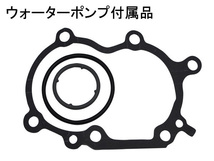 ウォーターポンプ付属品